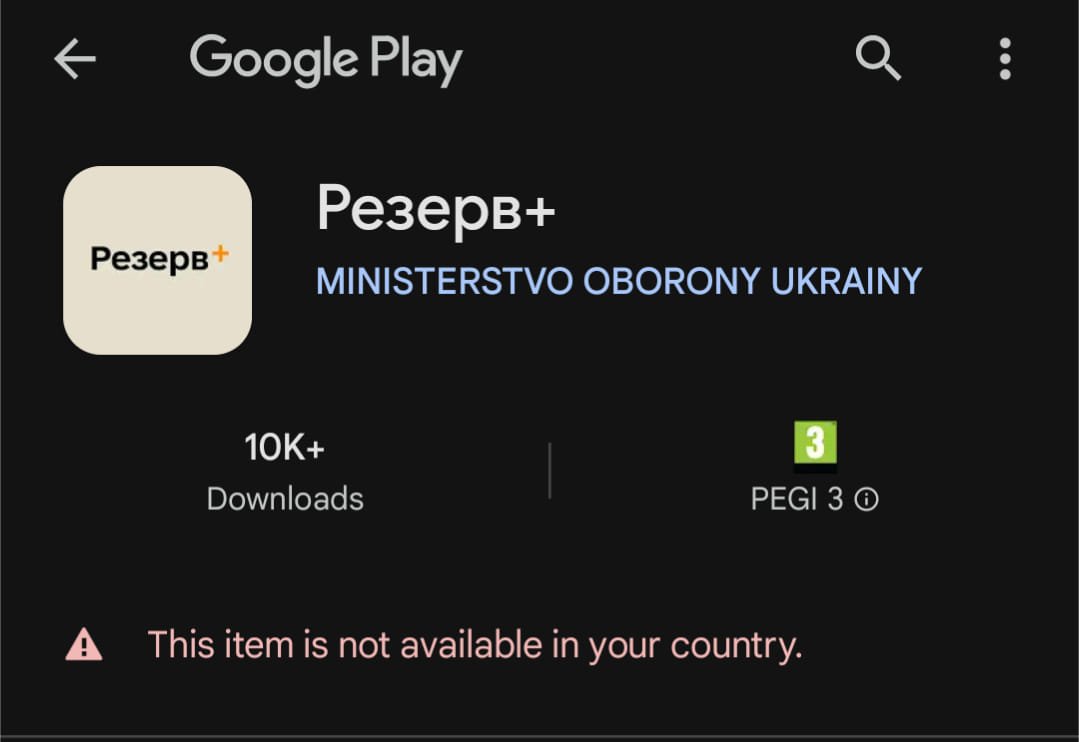 Google Play

Резерв+

Резерв+
MINISTERSTVO OBORONY UKRAINY

10K+
Downloads

3
PEGI 3

This item is not available in your country.